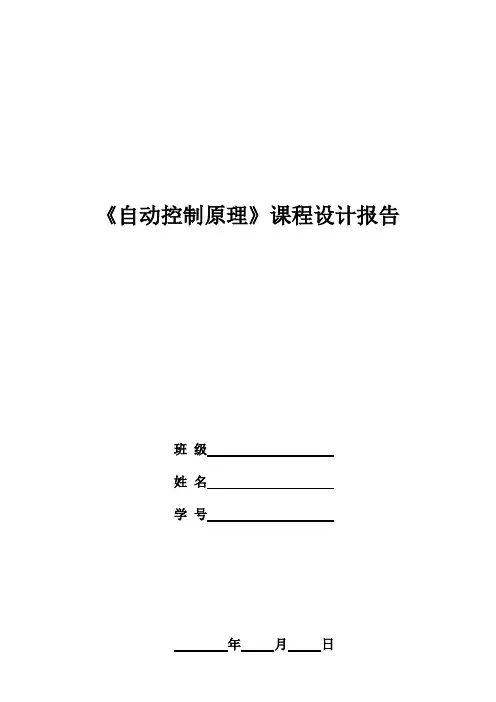 《自动控制原理》课程设计报告

班 级____

姓 名____

学 号____

____年____月____日